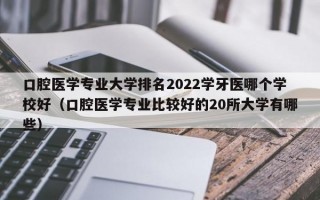 口腔医学专业大学排名2022学牙医哪个学校好（口腔医学专业比较好的20所大学有哪些）